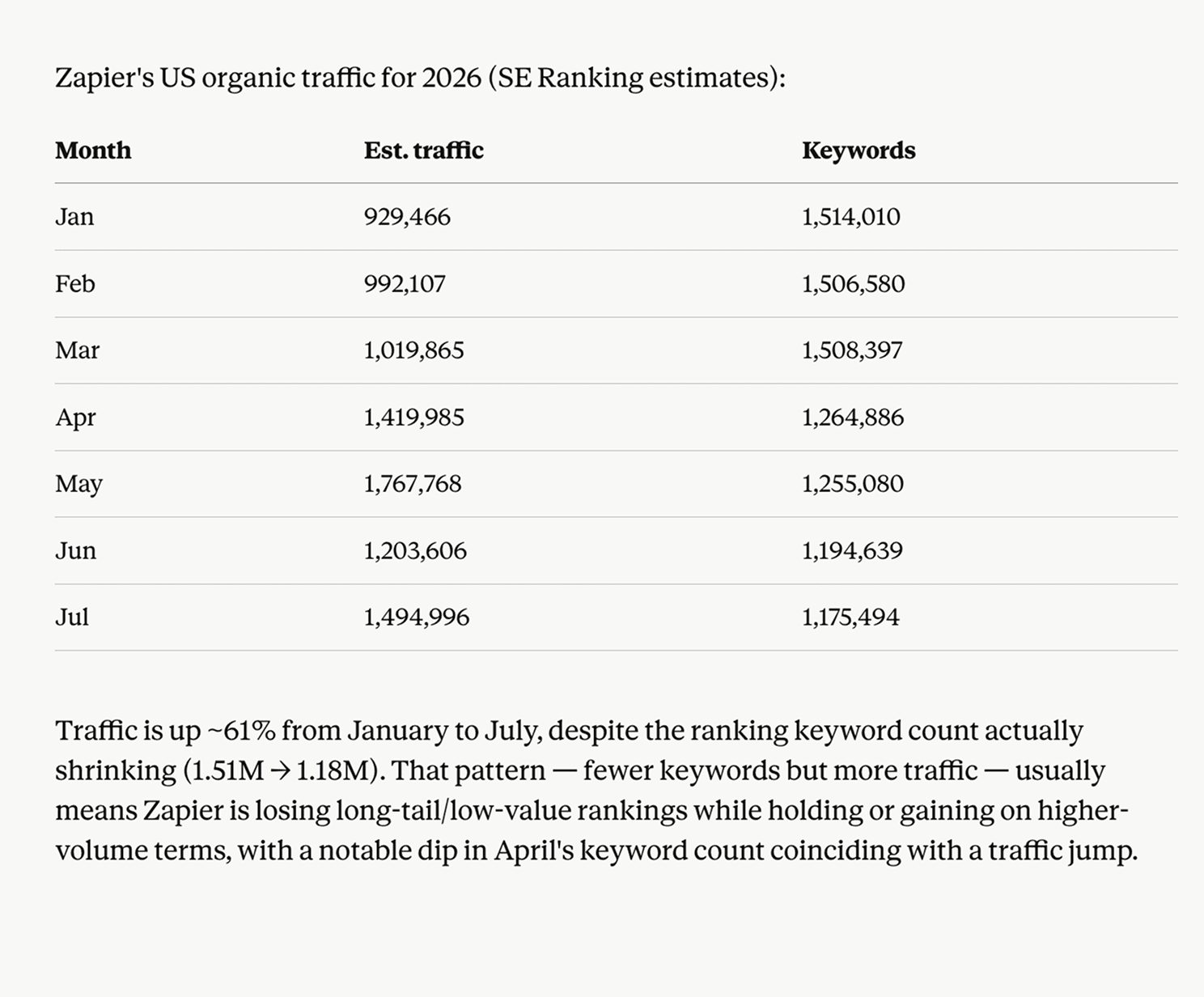 Zapier's US organic traffic for 2026 (SE Ranking estimates):

| Month | Est. traffic | Keywords |
|---|---|---|
| Jan | 929,466 | 1,514,010 |
| Feb | 992,107 | 1,506,580 |
| Mar | 1,019,865 | 1,508,397 |
| Apr | 1,419,985 | 1,264,886 |
| May | 1,767,768 | 1,255,080 |
| Jun | 1,203,606 | 1,194,639 |
| Jul | 1,494,996 | 1,175,494 |

Traffic is up ~61% from January to July, despite the ranking keyword count actually shrinking (1.51M → 1.18M). That pattern — fewer keywords but more traffic — usually means Zapier is losing long-tail/low-value rankings while holding or gaining on higher-volume terms, with a notable dip in April's keyword count coinciding with a traffic jump.